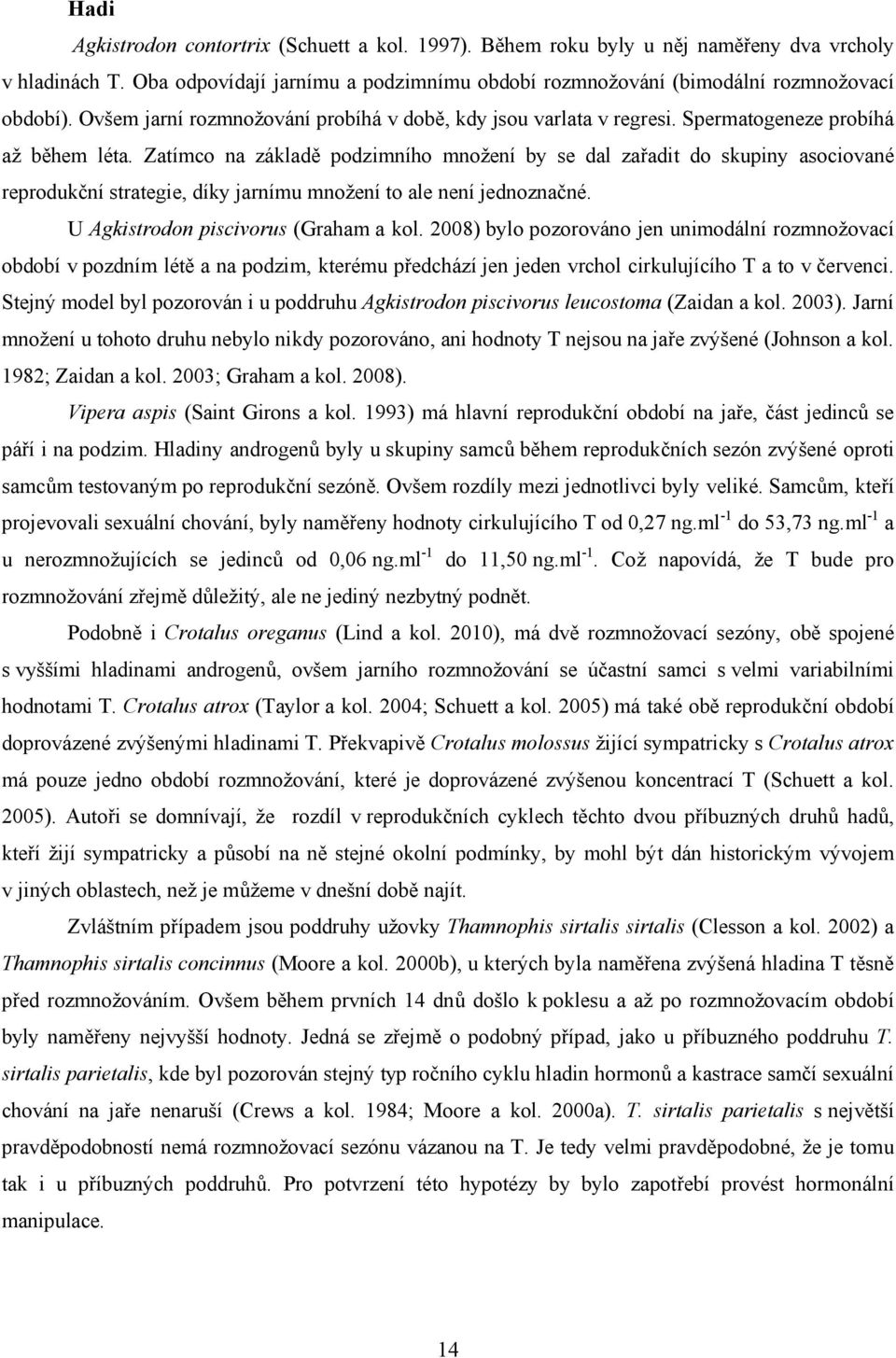 Hadi

Agkistrodon contortrix (Schuett a kol. 1997). Během roku byly u něj naměřeny dva vrcholy v hladinách T. Oba odpovídají jarnímu a podzimnímu období rozmnožování (bimodální rozmnožovací období). Ovšem jarní rozmnožování probíhá v době, kdy jsou varlata v regresi. Spermatogeneze probíhá až během léta. Zatímco na základě podzimního množení by se dal zařadit do skupiny asociované reprodukční strategie, díky jarnímu množení to ale není jednoznačné.

U Agkistrodon piscivorus (Graham a kol. 2008) bylo pozorováno jen unimodální rozmnožovací období v pozdním létě a na podzim, kterému předchází jen jeden vrchol cirkulujícího T a to v červenci. Stejný model byl pozorován i u poddruhu Agkistrodon piscivorus leucostoma (Zaidan a kol. 2003). Jarní množení u tohoto druhu nebylo nikdy pozorováno, ani hodnoty T nejsou na jaře zvýšené (Johnson a kol. 1982; Zaidan a kol. 2003; Graham a kol. 2008).

Vipera aspis (Saint Girons a kol. 1993) má hlavní reprodukční období na jaře, část jedinců se páří i na podzim. Hladiny androgenů byly u skupiny samců během reprodukčních sezón zvýšené oproti samcům testovaným po reprodukční sezóně. Ovšem rozdíly mezi jednotlivci byly veliké. Samcům, kteří projevovali sexuální chování, byly naměřeny hodnoty cirkulujícího T od 0,27 ng.ml$^{-1}$ do 53,73 ng.ml$^{-1}$ a u nerozmnožujících se jedinců od 0,06 ng.ml$^{-1}$ do 11,50 ng.ml$^{-1}$. Což napovídá, že T bude pro rozmnožování zřejmě důležitý, ale ne jediný nezbytný podnět.

Podobně i Crotalus oreganus (Lind a kol. 2010), má dvě rozmnožovací sezóny, obě spojené s vyššími hladinami androgenů, ovšem jarního rozmnožování se účastní samci s velmi variabilními hodnotami T. Crotalus atrox (Taylor a kol. 2004; Schuett a kol. 2005) má také obě reprodukční období doprovázené zvýšenými hladinami T. Překvapivě Crotalus molossus žijící sympatricky s Crotalus atrox má pouze jedno období rozmnožování, které je doprovázené zvýšenou koncentrací T (Schuett a kol. 2005). Autoři se domnívají, že rozdíl v reprodukčních cyklech těchto dvou příbuzných druhů hadů, kteří žijí sympatricky a působí na ně stejné okolní podmínky, by mohl být dán historickým vývojem v jiných oblastech, než je můžeme v dnešní době najít.

Zvláštním případem jsou poddruhy užovky Thamnophis sirtalis sirtalis (Clesson a kol. 2002) a Thamnophis sirtalis concinnus (Moore a kol. 2000b), u kterých byla naměřena zvýšená hladina T těsně před rozmnožováním. Ovšem během prvních 14 dnů došlo k poklesu a až po rozmnožovacím období byly naměřeny nejvyšší hodnoty. Jedná se zřejmě o podobný případ, jako u příbuzného poddruhu T. sirtalis parietalis, kde byl pozorován stejný typ ročního cyklu hladin hormonů a kastrace samčí sexuální chování na jaře nenaruší (Crews a kol. 1984; Moore a kol. 2000a). T. sirtalis parietalis s největší pravděpodobností nemá rozmnožovací sezónu vázanou na T. Je tedy velmi pravděpodobné, že je tomu tak i u příbuzných poddruhů. Pro potvrzení této hypotézy by bylo zapotřebí provést hormonální manipulace.

14